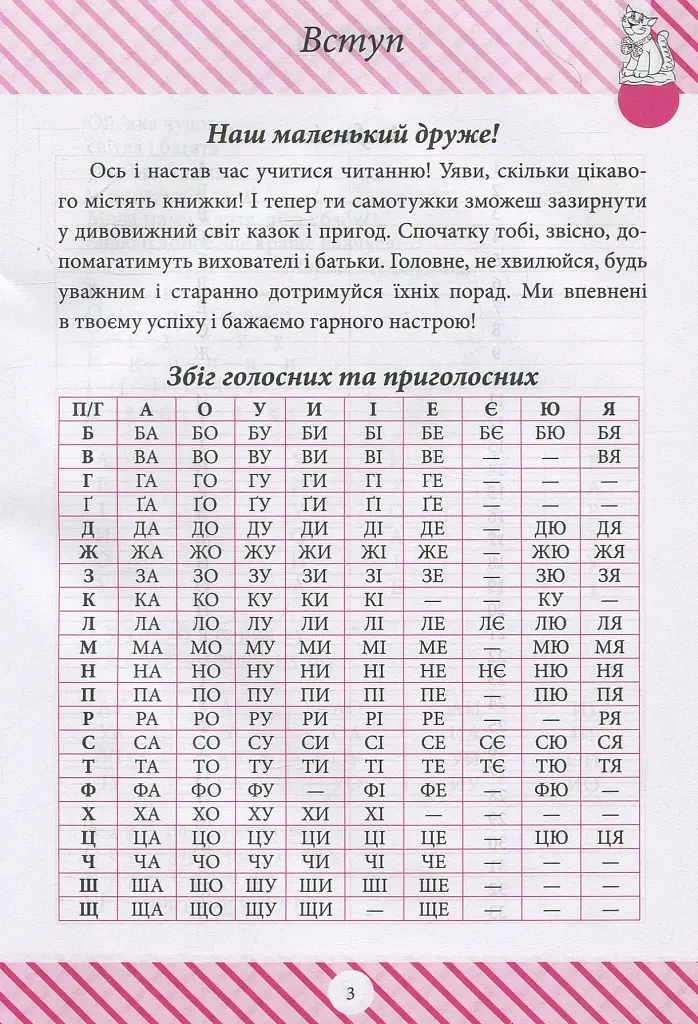 Вступ

Наш маленький друже!

Ось і настав час учитися читанню! Уяви, скільки цікавого містять книжки! І тепер ти самотужки зможеш зазирнути у дивовижний світ казок і пригод. Спочатку тобі, звісно, допомагатимуть вихователі і батьки. Головне, не хвилюйся, будь уважним і старанно дотримуйся їхніх порад. Ми впевнені в твоєму успіху і бажаємо гарного настрою!

Збіг голосних та приголосних

| П/Г | А | О | У | И | І | Е | Є | Ю | Я |
|---|---|---|---|---|---|---|---|---|---|
| Б | БА | БО | БУ | БИ | БІ | БЕ | БЄ | БЮ | БЯ |
| В | ВА | ВО | ВУ | ВИ | ВІ | ВЕ | — | — | ВЯ |
| Г | ГА | ГО | ГУ | ГИ | ГІ | ГЕ | — | — | — |
| Ґ | ҐА | ҐО | ҐУ | ҐИ | ҐІ | ҐЕ | — | — | — |
| Д | ДА | ДО | ДУ | ДИ | ДІ | ДЕ | — | ДЮ | ДЯ |
| Ж | ЖА | ЖО | ЖУ | ЖИ | ЖІ | ЖЕ | — | ЖЮ | ЖЯ |
| З | ЗА | ЗО | ЗУ | ЗИ | ЗІ | ЗЕ | — | ЗЮ | ЗЯ |
| К | КА | КО | КУ | КИ | КІ | — | — | КУ | — |
| Л | ЛА | ЛО | ЛУ | ЛИ | ЛІ | ЛЕ | ЛЄ | ЛЮ | ЛЯ |
| М | МА | МО | МУ | МИ | МІ | МЕ | — | МЮ | МЯ |
| Н | НА | НО | НУ | НИ | НІ | НЕ | НЄ | НЮ | НЯ |
| П | ПА | ПО | ПУ | ПИ | ПІ | ПЕ | — | ПЮ | ПЯ |
| Р | РА | РО | РУ | РИ | РІ | РЕ | — | — | РЯ |
| С | СА | СО | СУ | СИ | СІ | СЕ | СЄ | СЮ | СЯ |
| Т | ТА | ТО | ТУ | ТИ | ТІ | ТЕ | ТЄ | ТЮ | ТЯ |
| Ф | ФА | ФО | ФУ | — | ФІ | ФЕ | — | ФЮ | — |
| Х | ХА | ХО | ХУ | ХИ | ХІ | — | — | — | — |
| Ц | ЦА | ЦО | ЦУ | ЦИ | ЦІ | ЦЕ | — | ЦЮ | ЦЯ |
| Ч | ЧА | ЧО | ЧУ | ЧИ | ЧІ | ЧЕ | — | — | — |
| Ш | ША | ШО | ШУ | ШИ | ШІ | ШЕ | — | — | — |
| Щ | ЩА | ЩО | ЩУ | ЩИ | — | ЩЕ | — | — | — |

3